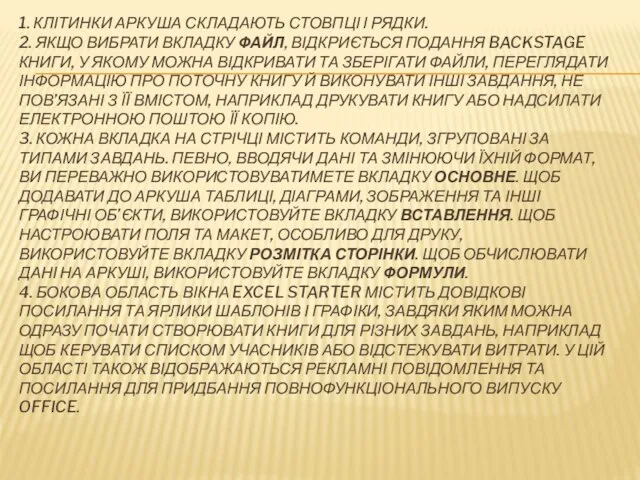 1. КЛІТИНКИ АРКУША СКЛАДАЮТЬ СТОВПЦІ І РЯДКИ.
2. ЯКЩО ВИБРАТИ ВКЛАДКУ ФАЙЛ, ВІДКРИЄТЬСЯ ПОДАННЯ BACKSTAGE КНИГИ, У ЯКОМУ МОЖНА ВІДКРИВАТИ ТА ЗБЕРІГАТИ ФАЙЛИ, ПЕРЕГЛЯДАТИ ІНФОРМАЦІЮ ПРО ПОТОЧНУ КНИГУ Й ВИКОНУВАТИ ІНШІ ЗАВДАННЯ, НЕ ПОВ'ЯЗАНІ З ЇЇ ВМІСТОМ, НАПРИКЛАД ДРУКУВАТИ КНИГУ АБО НАДСИЛАТИ ЕЛЕКТРОННОЮ ПОШТОЮ ЇЇ КОПІЮ.
3. КОЖНА ВКЛАДКА НА СТРІЧЦІ МІСТИТЬ КОМАНДИ, ЗГРУПОВАНІ ЗА ТИПАМИ ЗАВДАНЬ. ПЕВНО, ВВОДЯЧИ ДАНІ ТА ЗМІНЮЮЧИ ЇХНІЙ ФОРМАТ, ВИ ПЕРЕВАЖНО ВИКОРИСТОВУВАТИМЕТЕ ВКЛАДКУ ОСНОВНЕ. ЩОБ ДОДАВАТИ ДО АРКУША ТАБЛИЦІ, ДІАГРАМИ, ЗОБРАЖЕННЯ ТА ІНШІ ГРАФІЧНІ ОБ'ЄКТИ, ВИКОРИСТОВУЙТЕ ВКЛАДКУ ВСТАВЛЕННЯ. ЩОБ НАСТРОЮВАТИ ПОЛЯ ТА МАКЕТ, ОСОБЛИВО ДЛЯ ДРУКУ, ВИКОРИСТОВУЙТЕ ВКЛАДКУ РОЗМІТКА СТОРІНКИ. ЩОБ ОБЧИСЛЮВАТИ ДАНІ НА АРКУШІ, ВИКОРИСТОВУЙТЕ ВКЛАДКУ ФОРМУЛИ.
4. БОКОВА ОБЛАСТЬ ВІКНА EXCEL STARTER МІСТИТЬ ДОВІДКОВІ ПОСИЛАННЯ ТА ЯРЛИКИ ШАБЛОНІВ І ГРАФІКИ, ЗАВДЯКИ ЯКИМ МОЖНА ОДРАЗУ ПОЧАТИ СТВОРЮВАТИ КНИГИ ДЛЯ РІЗНИХ ЗАВДАНЬ, НАПРИКЛАД ЩОБ КЕРУВАТИ СПИСКОМ УЧАСНИКІВ АБО ВІДСТЕЖУВАТИ ВИТРАТИ. У ЦІЙ ОБЛАСТІ ТАКОЖ ВІДОБРАЖАЮТЬСЯ РЕКЛАМНІ ПОВІДОМЛЕННЯ ТА ПОСИЛАННЯ ДЛЯ ПРИДБАННЯ ПОВНОФУНКЦІОНАЛЬНОГО ВИПУСКУ OFFICE.